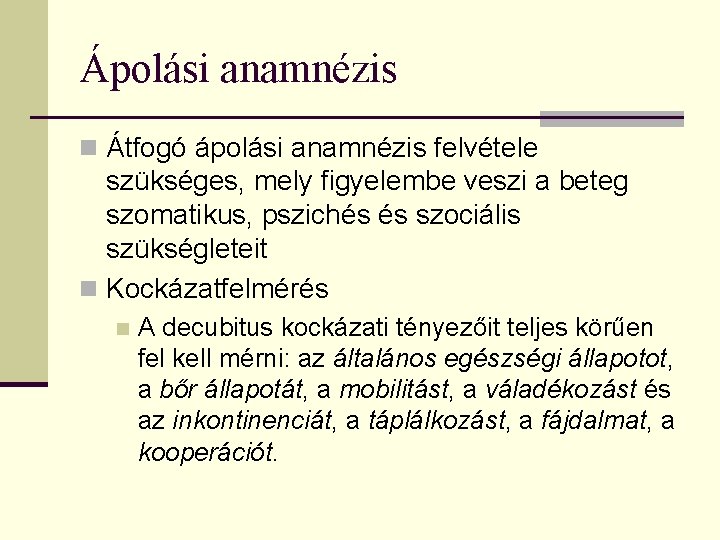 Ápolási anamnézis

Átfogó ápolási anamnézis felvétele szükséges, mely figyelembe veszi a beteg szomatikus, pszichés és szociális szükségleteit

Kockázatfelmérés

A decubitus kockázati tényezőit teljes körűen fel kell mérni: az általános egészségi állapotot, a bőr állapotát, a mobilitást, a váladékozást és az inkontinenciát, a táplálkozást, a fájdalmat, a kooperációt.